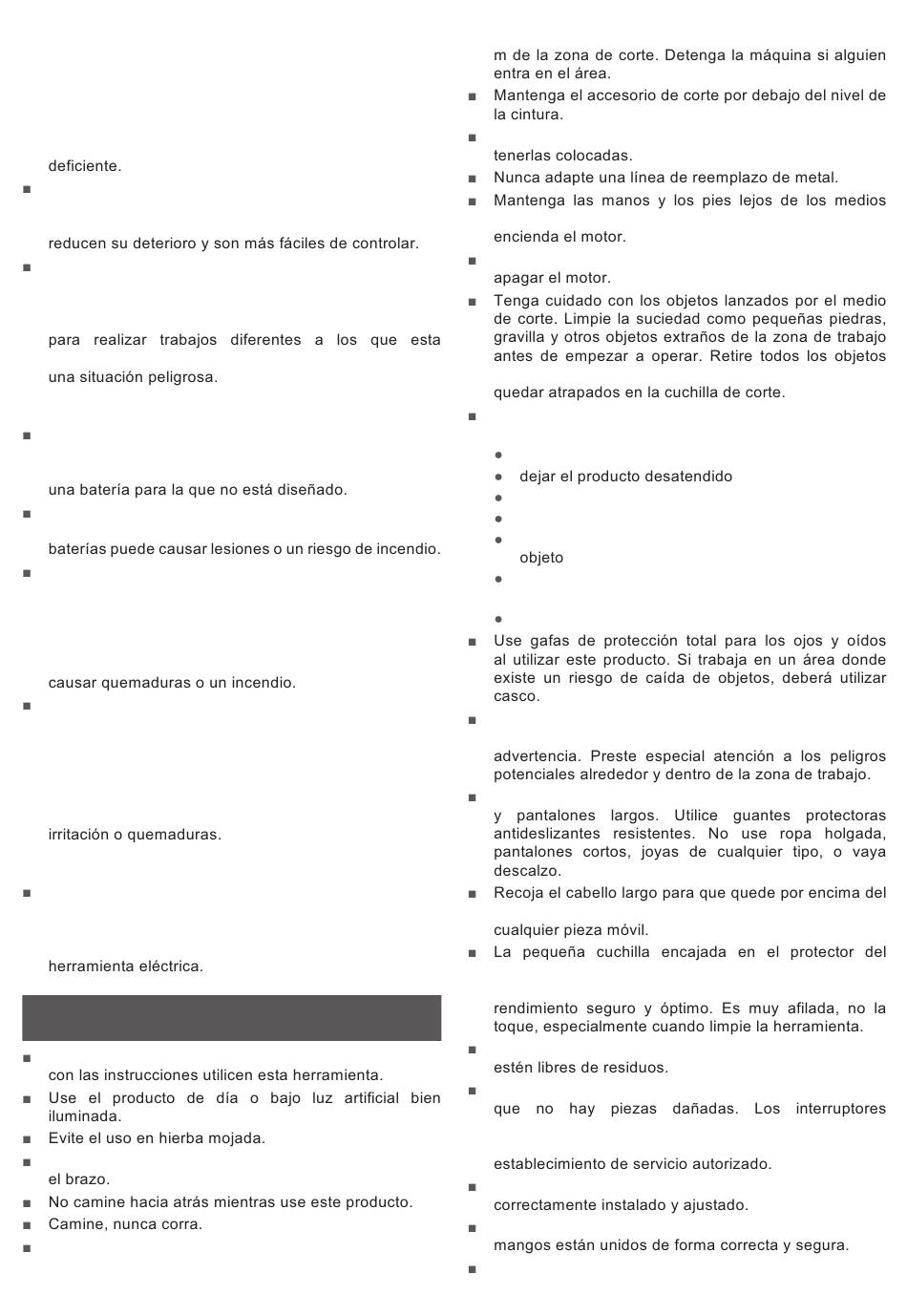 deficiente.

■

reducen su deterioro y son más fáciles de controlar.

■

para realizar trabajos diferentes a los que esta

una situación peligrosa.

■

una batería para la que no está diseñado.

■

baterías puede causar lesiones o un riesgo de incendio.

■

causar quemaduras o un incendio.

■

irritación o quemaduras.

■

herramienta eléctrica.

■

con las instrucciones utilicen esta herramienta.

■ Use el producto de día o bajo luz artificial bien iluminada.

■ Evite el uso en hierba mojada.

■

el brazo.

■ No camine hacia atrás mientras use este producto.

■ Camine, nunca corra.

■

m de la zona de corte. Detenga la máquina si alguien entra en el área.

■ Mantenga el accesorio de corte por debajo del nivel de la cintura.

■

tenerlas colocadas.

■ Nunca adapte una línea de reemplazo de metal.

■ Mantenga las manos y los pies lejos de los medios

encienda el motor.

■

apagar el motor.

■ Tenga cuidado con los objetos lanzados por el medio de corte. Limpie la suciedad como pequeñas piedras, gravilla y otros objetos extraños de la zona de trabajo antes de empezar a operar. Retire todos los objetos

quedar atrapados en la cuchilla de corte.

■

●

● dejar el producto desatendido

●

●

●

objeto

●

●

■ Use gafas de protección total para los ojos y oídos al utilizar este producto. Si trabaja en un área donde existe un riesgo de caída de objetos, deberá utilizar casco.

■

advertencia. Preste especial atención a los peligros potenciales alrededor y dentro de la zona de trabajo.

■

y pantalones largos. Utilice guantes protectoras antideslizantes resistentes. No use ropa holgada, pantalones cortos, joyas de cualquier tipo, o vaya descalzo.

■ Recoja el cabello largo para que quede por encima del

cualquier pieza móvil.

■ La pequeña cuchilla encajada en el protector del

rendimiento seguro y óptimo. Es muy afilada, no la toque, especialmente cuando limpie la herramienta.

■

estén libres de residuos.

■

que no hay piezas dañadas. Los interruptores

establecimiento de servicio autorizado.

■

correctamente instalado y ajustado.

■

mangos están unidos de forma correcta y segura.

■